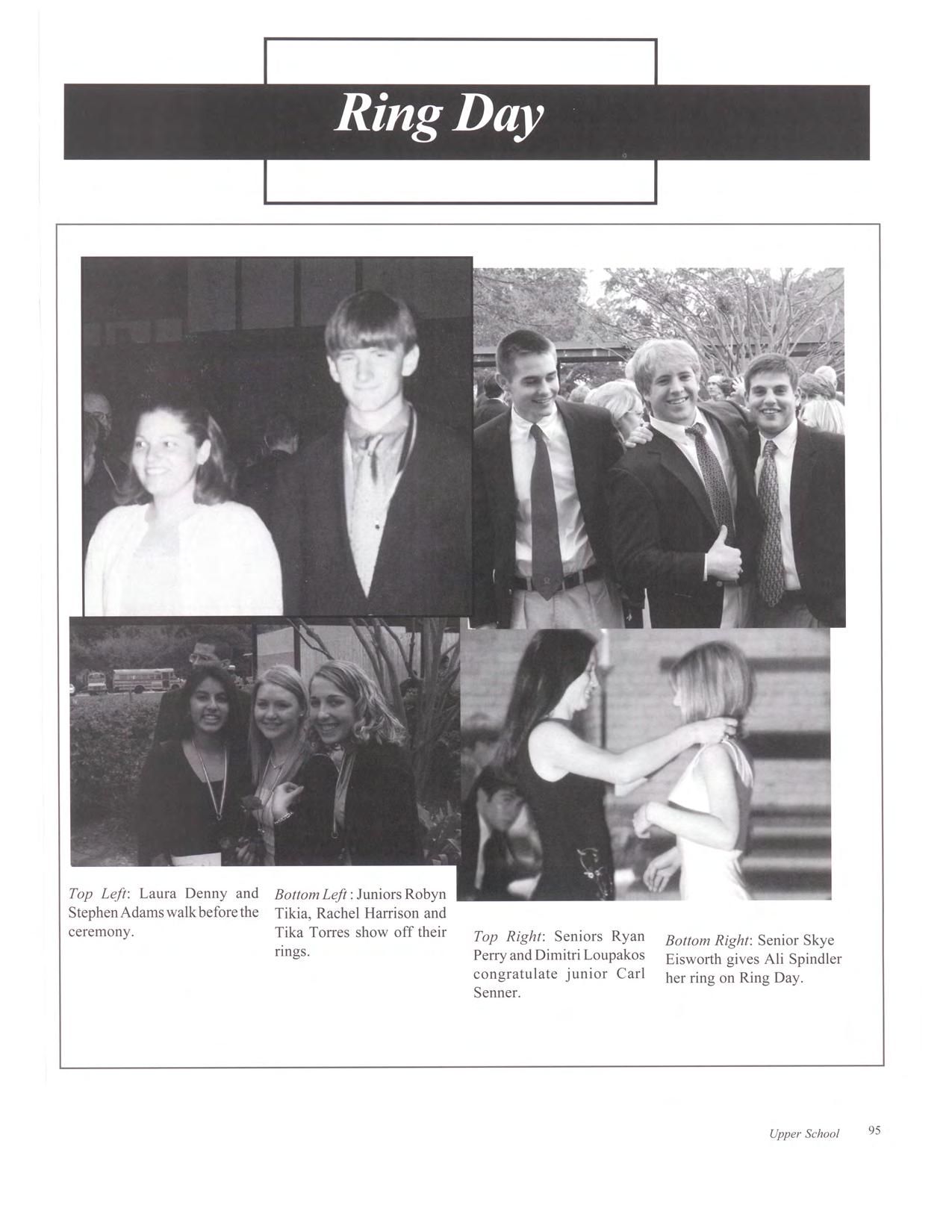 Ring Day

Top Left: Laura Denny and Stephen Adams walk before the ceremony.

Bottom Left : Juniors Robyn Tikia, Rachel Harrison and Tika Torres show off their rings.

Top Right: Seniors Ryan Perry and Dimitri Loupakos congratulate junior Carl Senner.

Bottom Right: Senior Skye Eisworth gives Ali Spindler her ring on Ring Day.

Upper School 95